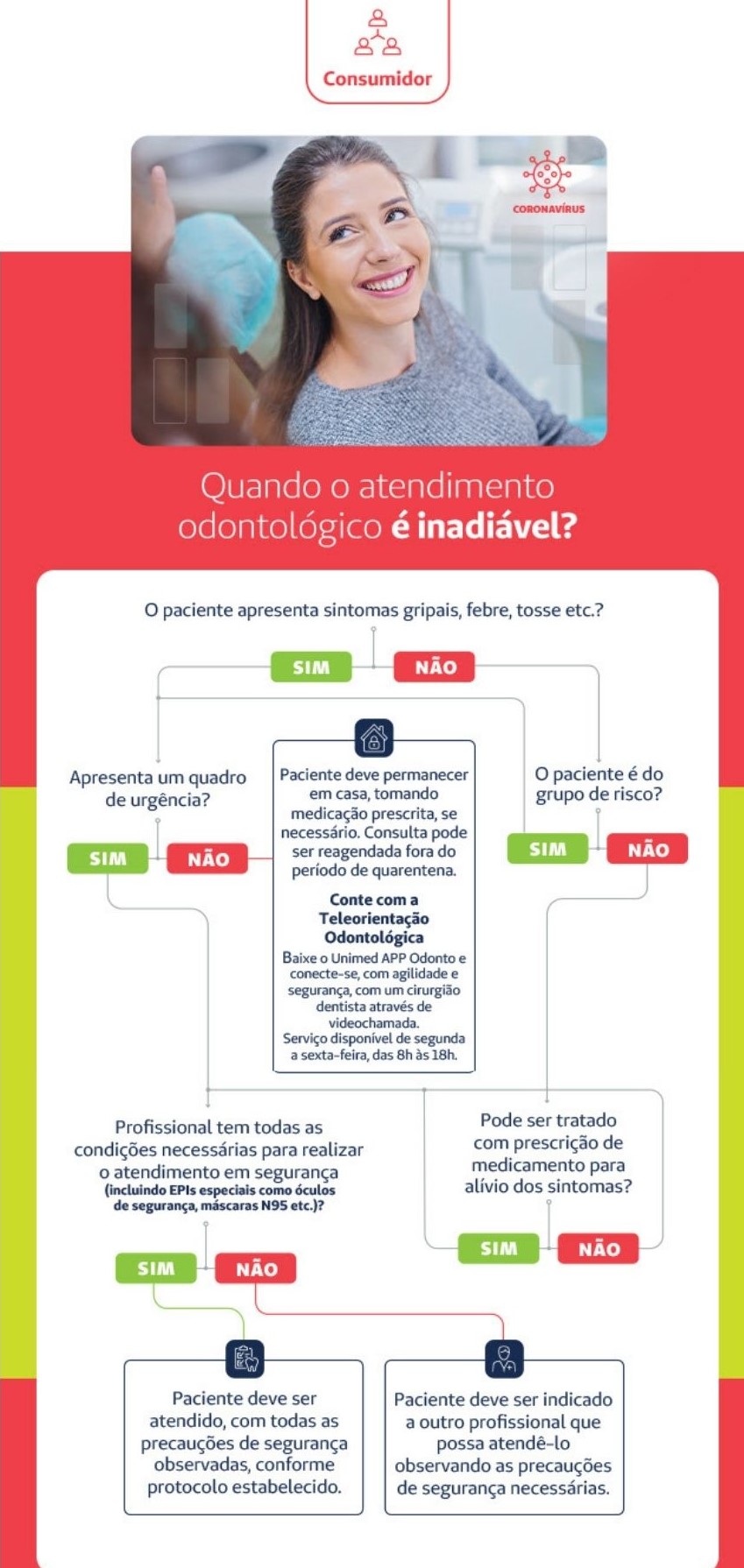 Consumidor

CORONAVÍRUS

Quando o atendimento odontológico é inadiável?

O paciente apresenta sintomas gripais, febre, tosse etc.?

SIM

NÃO

Apresenta um quadro de urgência?

SIM

NÃO

Paciente deve permanecer em casa, tomando medicação prescrita, se necessário. Consulta pode ser reagendada fora do período de quarentena.

Conte com a Teleorientação Odontológica

Baixe o Unimed APP Odonto e conecte-se, com agilidade e segurança, com um cirurgião dentista através de videochamada. Serviço disponível de segunda a sexta-feira, das 8h às 18h.

O paciente é do grupo de risco?

SIM

NÃO

Profissional tem todas as condições necessárias para realizar o atendimento em segurança (incluindo EPIs especiais como óculos de segurança, máscaras N95 etc.)?

SIM

NÃO

Pode ser tratado com prescrição de medicamento para alívio dos sintomas?

SIM

NÃO

Paciente deve ser atendido, com todas as precauções de segurança observadas, conforme protocolo estabelecido.

Paciente deve ser indicado a outro profissional que possa atendê-lo observando as precauções de segurança necessárias.